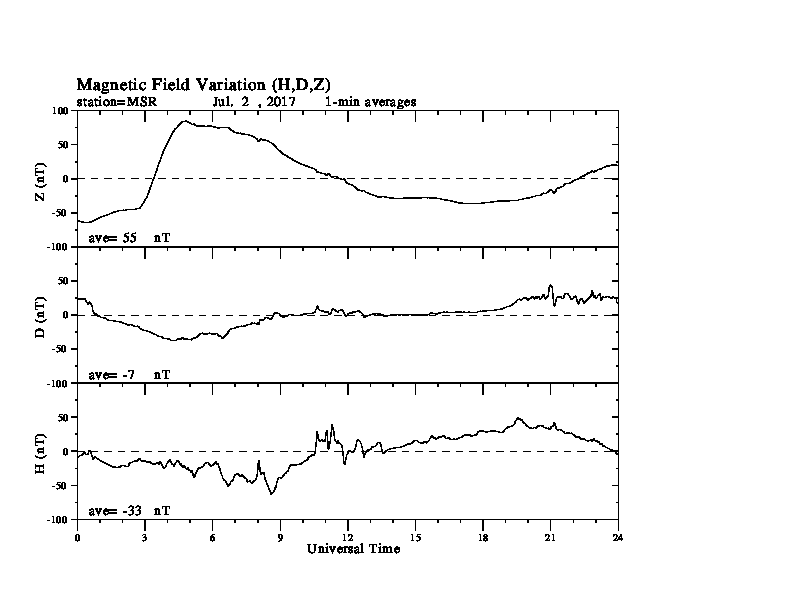 Magnetic Field Variation (H,D,Z)
station=MSR Jul. 2 , 2017 1-min averages

Z (nT)
100
50
0
-50
-100
ave= 55 nT

D (nT)
50
0
-50
-100
ave= -7 nT

H (nT)
50
0
-50
-100
ave= -33 nT

0 3 6 9 12 15 18 21 24
Universal Time